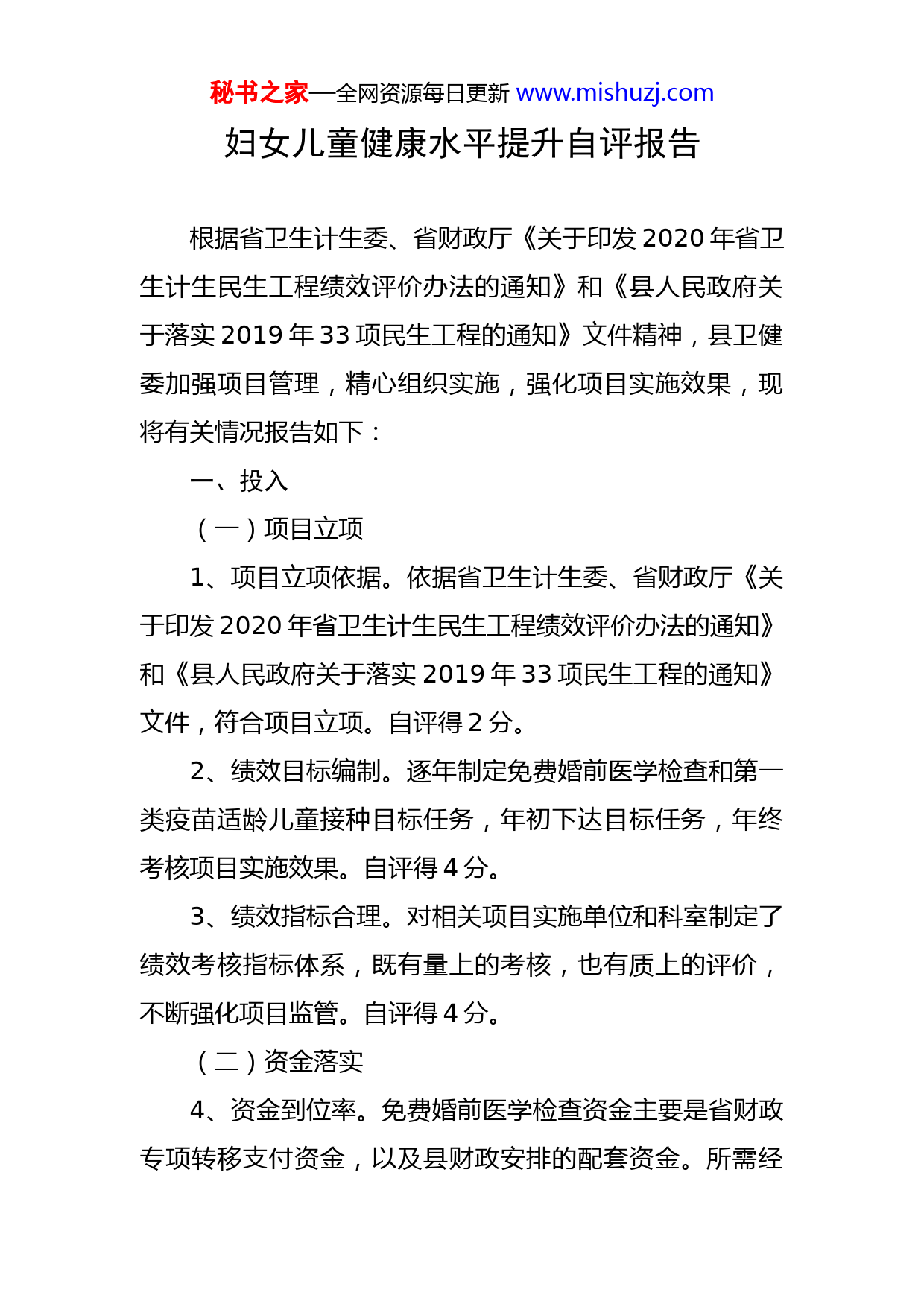 秘书之家—全网资源每日更新 www.mishuzj.com

妇女儿童健康水平提升自评报告

根据省卫生计生委、省财政厅《关于印发 2020 年省卫生计生民生工程绩效评价办法的通知》和《县人民政府关于落实 2019 年 33 项民生工程的通知》文件精神，县卫健委加强项目管理，精心组织实施，强化项目实施效果，现将有关情况报告如下：

一、投入

（一）项目立项

1、项目立项依据。依据省卫生计生委、省财政厅《关于印发 2020 年省卫生计生民生工程绩效评价办法的通知》和《县人民政府关于落实 2019 年 33 项民生工程的通知》文件，符合项目立项。自评得 2 分。

2、绩效目标编制。逐年制定免费婚前医学检查和第一类疫苗适龄儿童接种目标任务，年初下达目标任务，年终考核项目实施效果。自评得 4 分。

3、绩效指标合理。对相关项目实施单位和科室制定了绩效考核指标体系，既有量上的考核，也有质上的评价，不断强化项目监管。自评得 4 分。

（二）资金落实

4、资金到位率。免费婚前医学检查资金主要是省财政专项转移支付资金，以及县财政安排的配套资金。所需经